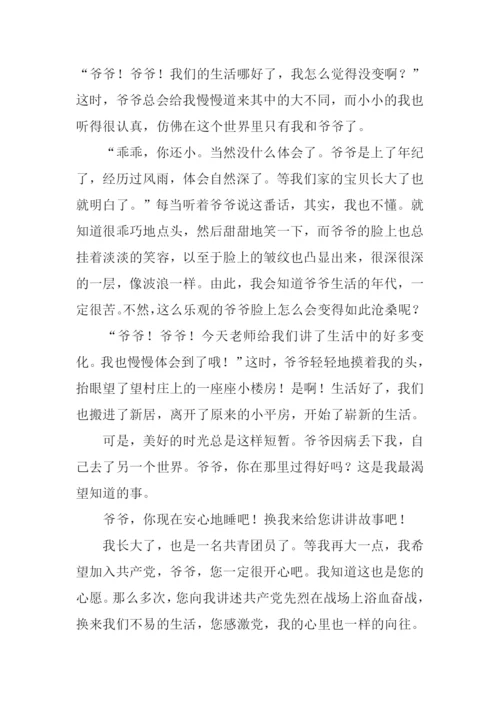 “爷爷！爷爷！我们的生活哪好了，我怎么觉得没变啊？”这时，爷爷总会给我慢慢道来其中的大不同，而小小的我也听得很认真，仿佛在这个世界里只有我和爷爷了。

“乖乖，你还小。当然没什么体会了。爷爷是上了年纪了，经历过风雨，体会自然深了。等我们家的宝贝长大了也就明白了。”每当听着爷爷说这番话，其实，我也不懂。就知道很乖巧地点头，然后甜甜地笑一下，而爷爷的脸上也总挂着淡淡的笑容，以至于脸上的皱纹也凸显出来，很深很深的一层，像波浪一样。由此，我会知道爷爷生活的年代，一定很苦。不然，这么乐观的爷爷脸上怎么会变得如此沧桑呢？

“爷爷！爷爷！今天老师给我们讲了生活中的好多变化。我也慢慢体会到了哦！”这时，爷爷轻轻地摸着我的头，抬眼望了望村庄上的一座座小楼房！是啊！生活好了，我们也搬进了新居，离开了原来的小平房，开始了崭新的生活。

可是，美好的时光总是这样短暂。爷爷因病丢下我，自己去了另一个世界。爷爷，你在那里过得好吗？这是我最渴望知道的事。

爷爷，你现在安心地睡吧！换我来给您讲讲故事吧！

我长大了，也是一名共青团员了。等我再大一点，我希望加入共产党，爷爷，您一定很开心吧。我知道这也是您的心愿。那么多次，您向我讲述共产党先烈在战场上浴血奋战，换来我们不易的生活，您感激党，我的心里也一样的向往。